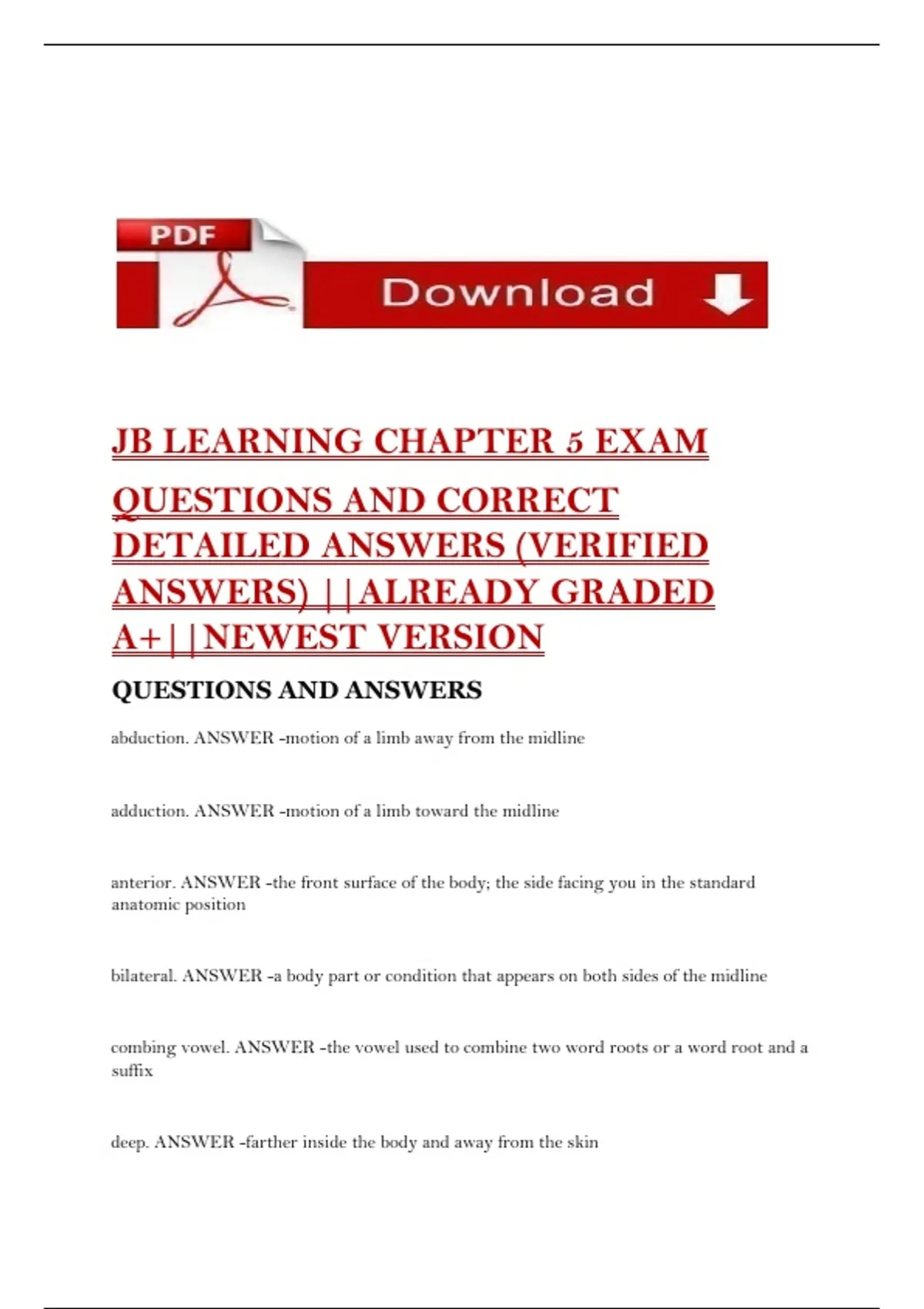 PDF

Download

JB LEARNING CHAPTER 5 EXAM QUESTIONS AND CORRECT DETAILED ANSWERS (VERIFIED ANSWERS) ||ALREADY GRADED A+||NEWEST VERSION

QUESTIONS AND ANSWERS

abduction. ANSWER -motion of a limb away from the midline

adduction. ANSWER -motion of a limb toward the midline

anterior. ANSWER -the front surface of the body; the side facing you in the standard anatomic position

bilateral. ANSWER -a body part or condition that appears on both sides of the midline

combing vowel. ANSWER -the vowel used to combine two word roots or a word root and a suffix

deep. ANSWER -farther inside the body and away from the skin